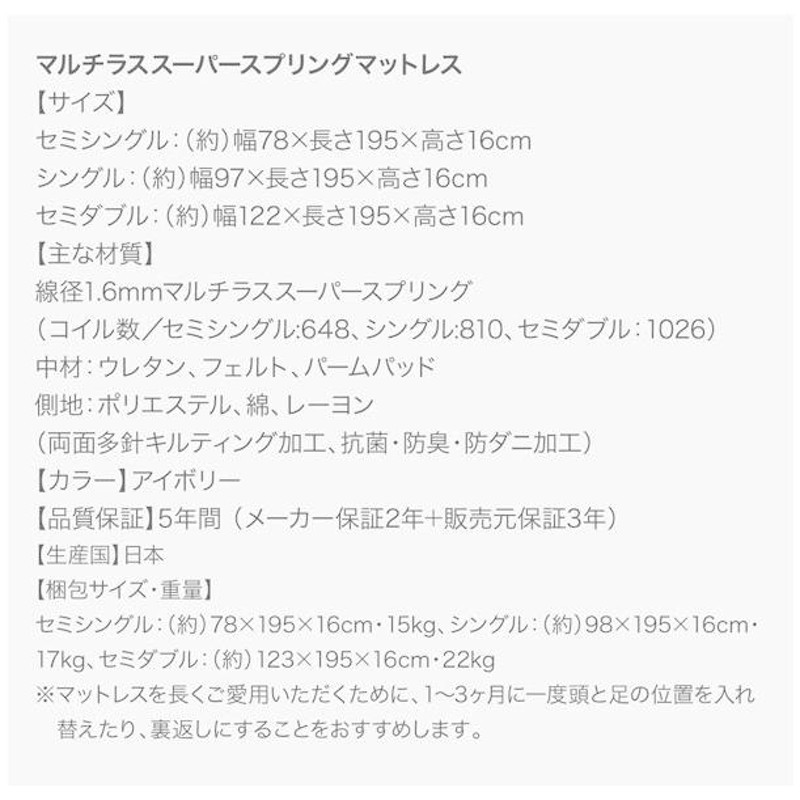 マルチラススーパースプリングマットレス
【サイズ】
セミシングル：（約）幅78×長さ195×高さ16cm
シングル：（約）幅97×長さ195×高さ16cm
セミダブル：（約）幅122×長さ195×高さ16cm
【主な材質】
線径1.6mmマルチラススーパースプリング
（コイル数／セミシングル:648、シングル:810、セミダブル：1026）
中材：ウレタン、フェルト、パームパッド
側地：ポリエステル、綿、レーヨン
（両面多針キルティング加工、抗菌・防臭・防ダニ加工）
【カラー】アイボリー
【品質保証】5年間（メーカー保証2年+販売元保証3年）
【生産国】日本
【梱包サイズ・重量】
セミシングル：（約）78×195×16cm・15kg、シングル：（約）98×195×16cm・17kg、セミダブル：（約）123×195×16cm・22kg
※マットレスを長くご愛用いただくために、1〜3ヶ月に一度頭と足の位置を入れ替えたり、裏返しにすることをおすすめします。